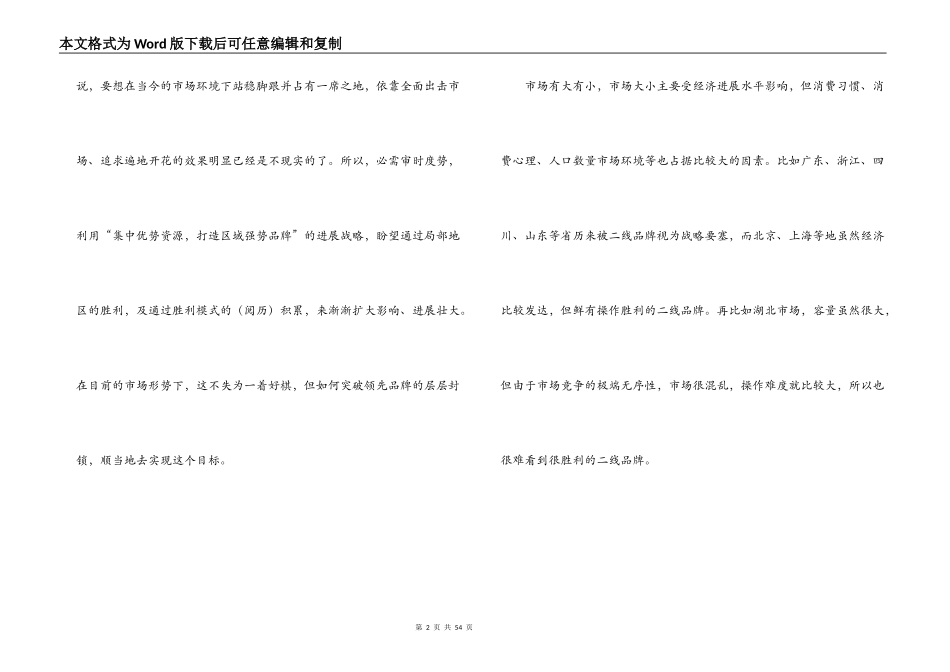 本文格式为Word版下载后可任意编辑和复制

说，要想在当今的市场环境下站稳脚跟并占有一席之地，依靠全面出击市场、追求遍地开花的效果明显已经是不现实的了。所以，必需审时度势，利用“集中优势资源，打造区域强势品牌”的进展战略，盼望通过局部地区的胜利，及通过胜利模式的（阅历）积累，来渐渐扩大影响、进展壮大。在目前的市场形势下，这不失为一着好棋，但如何突破领先品牌的层层封锁，顺当地去实现这个目标。

市场有大有小，市场大小主要受经济进展水平影响，但消费习惯、消费心理、人口数量市场环境等也占据比较大的因素。比如广东、浙江、四川、山东等省历来被二线品牌视为战略要塞，而北京、上海等地虽然经济比较发达，但鲜有操作胜利的二线品牌。再比如湖北市场，容量虽然很大，但由于市场竞争的极端无序性，市场很混乱，操作难度就比较大，所以也很难看到很胜利的二线品牌。

第 2 页 共 54 页